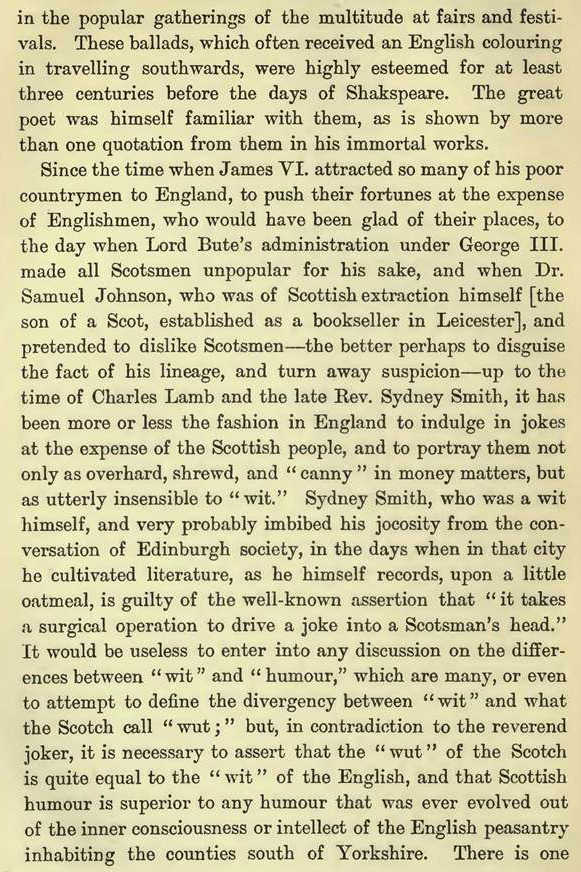 in the popular gatherings of the multitude at fairs and festivals. These ballads, which often received an English colouring in travelling southwards, were highly esteemed for at least three centuries before the days of Shakspeare. The great poet was himself familiar with them, as is shown by more than one quotation from them in his immortal works.

Since the time when James VI. attracted so many of his poor countrymen to England, to push their fortunes at the expense of Englishmen, who would have been glad of their places, to the day when Lord Bute's administration under George III. made all Scotsmen unpopular for his sake, and when Dr. Samuel Johnson, who was of Scottish extraction himself [the son of a Scot, established as a bookseller in Leicester], and pretended to dislike Scotsmen—the better perhaps to disguise the fact of his lineage, and turn away suspicion—up to the time of Charles Lamb and the late Rev. Sydney Smith, it has been more or less the fashion in England to indulge in jokes at the expense of the Scottish people, and to portray them not only as overhard, shrewd, and "canny" in money matters, but as utterly insensible to "wit." Sydney Smith, who was a wit himself, and very probably imbibed his jocosity from the conversation of Edinburgh society, in the days when in that city he cultivated literature, as he himself records, upon a little oatmeal, is guilty of the well-known assertion that "it takes a surgical operation to drive a joke into a Scotsman's head." It would be useless to enter into any discussion on the differences between "wit" and "humour," which are many, or even to attempt to define the divergency between "wit" and what the Scotch call "wut;" but, in contradiction to the reverend joker, it is necessary to assert that the "wut" of the Scotch is quite equal to the "wit" of the English, and that Scottish humour is superior to any humour that was ever evolved out of the inner consciousness or intellect of the English peasantry inhabiting the counties south of Yorkshire. There is one